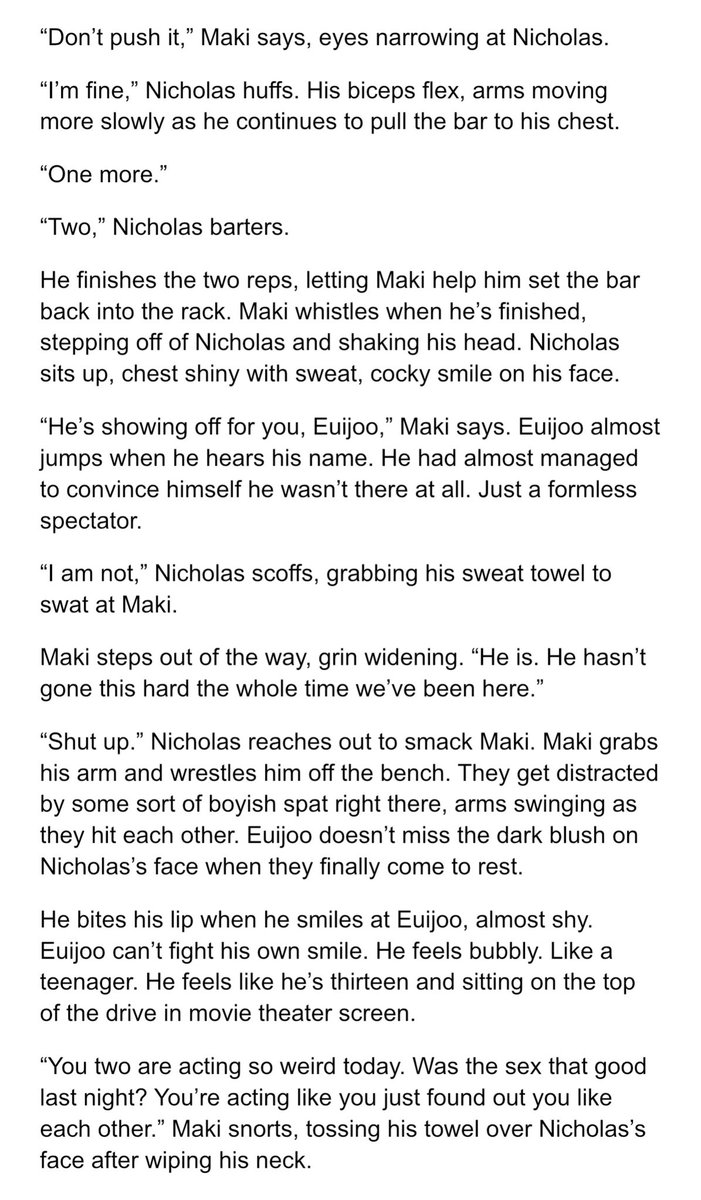 “Don’t push it,” Maki says, eyes narrowing at Nicholas.

“I’m fine,” Nicholas huffs. His biceps flex, arms moving more slowly as he continues to pull the bar to his chest.

“One more.”

“Two,” Nicholas barters.

He finishes the two reps, letting Maki help him set the bar back into the rack. Maki whistles when he’s finished, stepping off of Nicholas and shaking his head. Nicholas sits up, chest shiny with sweat, cocky smile on his face.

“He’s showing off for you, Euijoo,” Maki says. Euijoo almost jumps when he hears his name. He had almost managed to convince himself he wasn’t there at all. Just a formless spectator.

“I am not,” Nicholas scoffs, grabbing his sweat towel to swat at Maki.

Maki steps out of the way, grin widening. “He is. He hasn’t gone this hard the whole time we’ve been here.”

“Shut up.” Nicholas reaches out to smack Maki. Maki grabs his arm and wrestles him off the bench. They get distracted by some sort of boyish spat right there, arms swinging as they hit each other. Euijoo doesn’t miss the dark blush on Nicholas’s face when they finally come to rest.

He bites his lip when he smiles at Euijoo, almost shy. Euijoo can’t fight his own smile. He feels bubbly. Like a teenager. He feels like he’s thirteen and sitting on the top of the drive in movie theater screen.

“You two are acting so weird today. Was the sex that good last night? You’re acting like you just found out you like each other.” Maki snorts, tossing his towel over Nicholas’s face after wiping his neck.